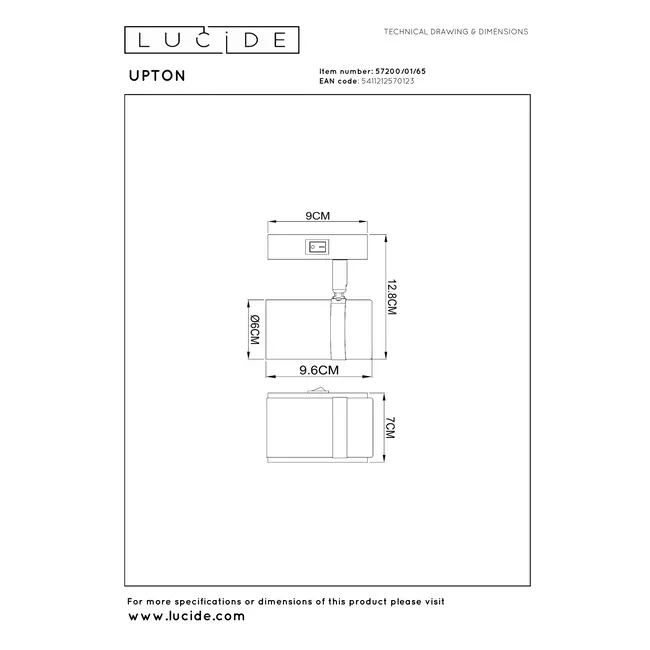 LUCIDE

TECHNICAL DRAWING & DIMENSIONS

UPTON

Item number: 57200/01/65
EAN code: 5411212570123

9CM

12.8CM

Ø6CM

9.6CM

7CM

For more specifications or dimensions of this product please visit
www.lucide.com